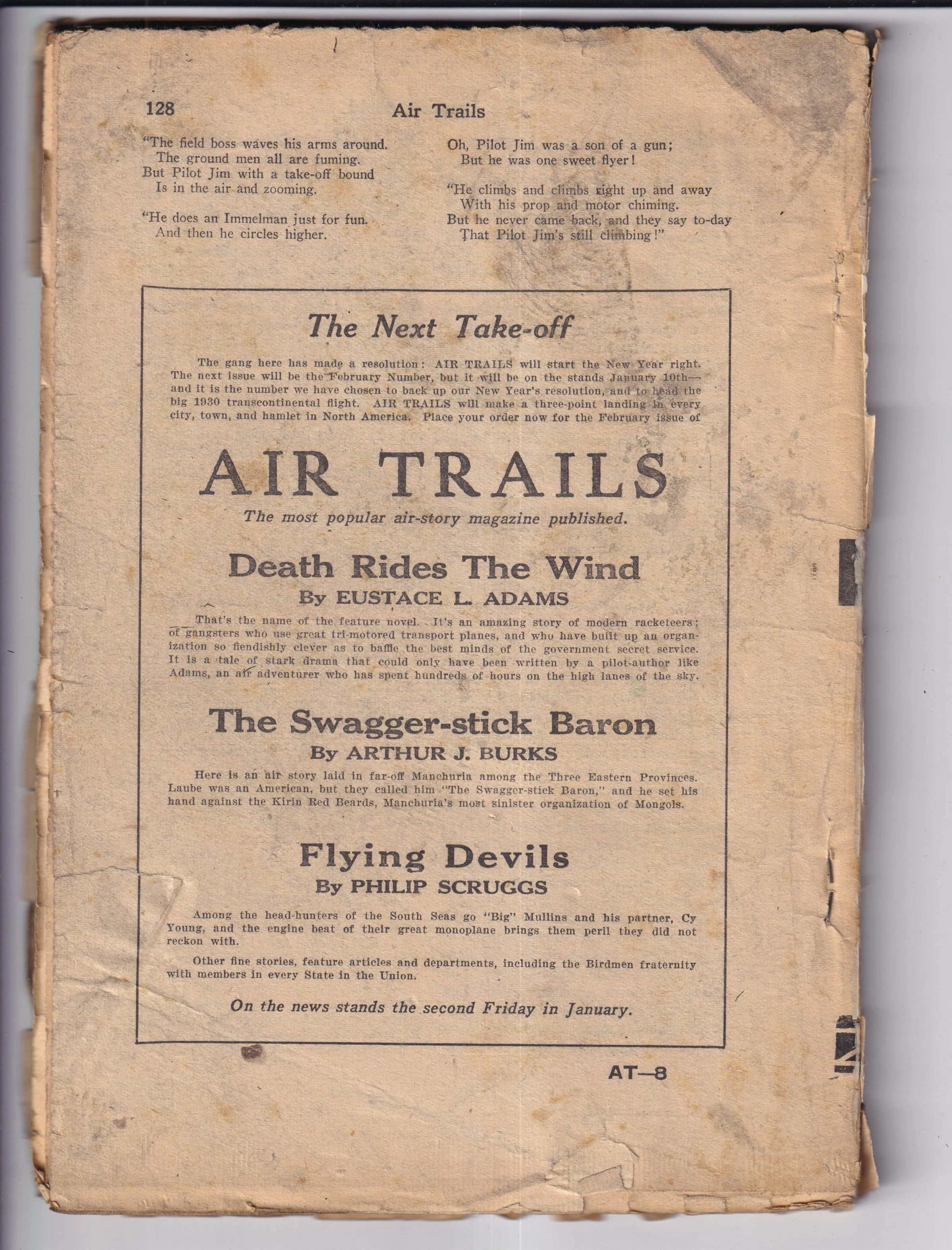 128 Air Trails

"The field boss waves his arms around.
The ground men all are fuming.
But Pilot Jim with a take-off bound
Is in the air and zooming.

"He does an Immelman just for fun.
And then he circles higher.

Oh, Pilot Jim was a son of a gun;
But he was one sweet flyer!

"He climbs and climbs right up and away
With his prop and motor chiming.
But he never came back, and they say to-day
That Pilot Jim's still climbing!"

The Next Take-off

The gang here has made a resolution: AIR TRAILS will start the New Year right. The next issue will be the February Number, but it will be on the stands January 10th—and it is the number we have chosen to back up our New Year's resolution, and to head the big 1930 transcontinental flight. AIR TRAILS will make a three-point landing in every city, town, and hamlet in North America. Place your order now for the February issue of

AIR TRAILS

The most popular air-story magazine published.

Death Rides The Wind
By EUSTACE L. ADAMS

That's the name of the feature novel. It's an amazing story of modern racketeers; of gangsters who use great tri-motored transport planes, and who have built up an organization so fiendishly clever as to baffle the best minds of the government secret service. It is a tale of stark drama that could only have been written by a pilot-author like Adams, an air adventurer who has spent hundreds of hours on the high lanes of the sky.

The Swagger-stick Baron
By ARTHUR J. BURKS

Here is an air story laid in far-off Manchuria among the Three Eastern Provinces. Laube was an American, but they called him "The Swagger-stick Baron," and he set his hand against the Kirin Red Beards, Manchuria's most sinister organization of Mongols.

Flying Devils
By PHILIP SCRUGGS

Among the head-hunters of the South Seas go "Big" Mullins and his partner, Cy Young, and the engine beat of their great monoplane brings them peril they did not reckon with.

Other fine stories, feature articles and departments, including the Birdmen fraternity with members in every State in the Union.

On the news stands the second Friday in January.

AT—8